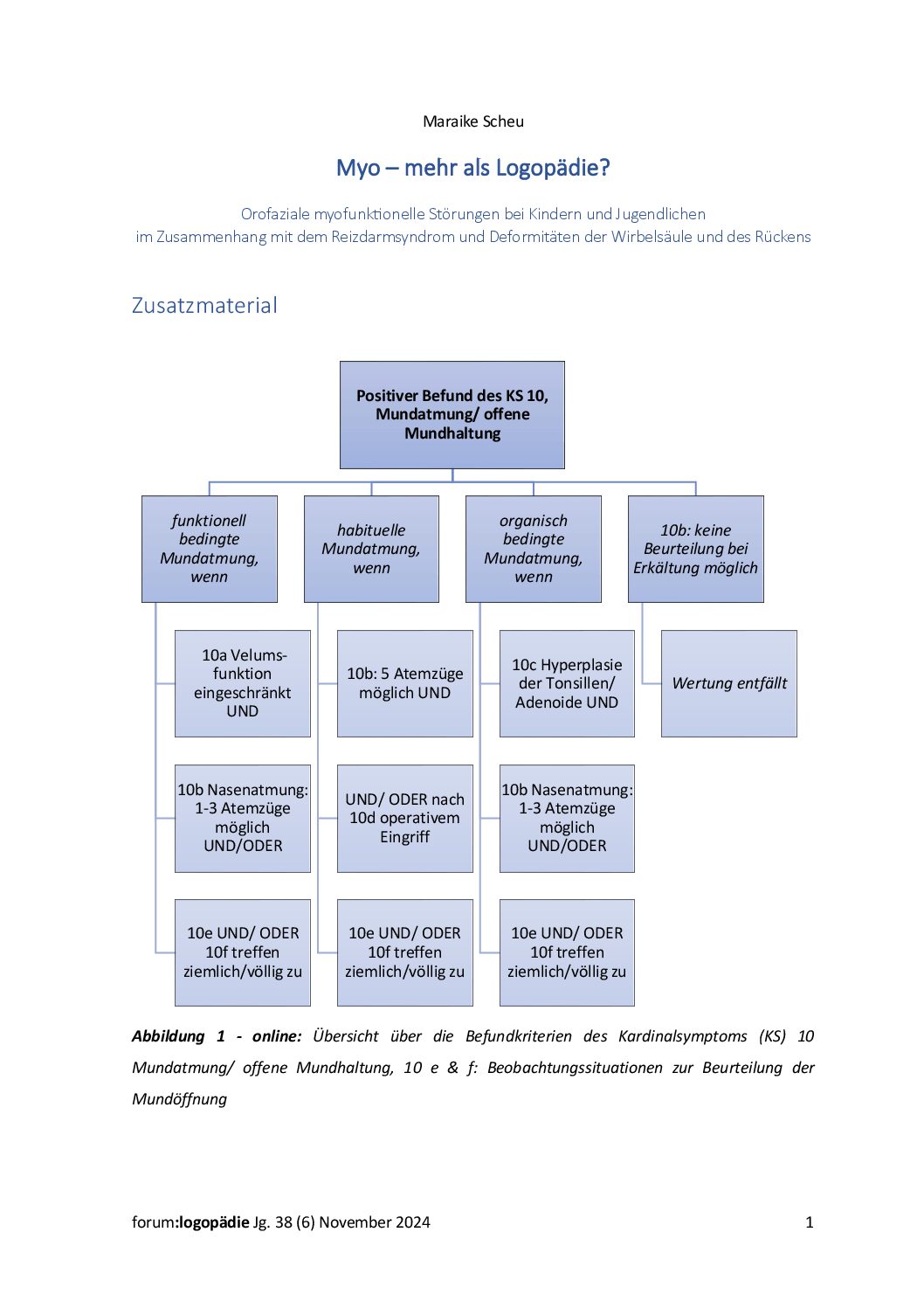 Maraike Scheu

Myo – mehr als Logopädie?

Orofaziale myofunktionelle Störungen bei Kindern und Jugendlichen
im Zusammenhang mit dem Reizdarmsyndrom und Deformitäten der Wirbelsäule und des Rückens

Zusatzmaterial

Positiver Befund des KS 10, Mundatmung/ offene Mundhaltung

funktionell bedingte Mundatmung, wenn

10a Velumsfunktion eingeschränkt UND

10b Nasenatmung: 1-3 Atemzüge möglich UND/ODER

10e UND/ ODER 10f treffen ziemlich/völlig zu

habituelle Mundatmung, wenn

10b: 5 Atemzüge möglich UND

UND/ ODER nach 10d operativem Eingriff

10e UND/ ODER 10f treffen ziemlich/völlig zu

organisch bedingte Mundatmung, wenn

10c Hyperplasie der Tonsillen/ Adenoide UND

10b Nasenatmung: 1-3 Atemzüge möglich UND/ODER

10e UND/ ODER 10f treffen ziemlich/völlig zu

10b: keine Beurteilung bei Erkältung möglich

Wertung entfällt

Abbildung 1 - online: Übersicht über die Befundkriterien des Kardinalsymptoms (KS) 10 Mundatmung/ offene Mundhaltung, 10 e & f: Beobachtungssituationen zur Beurteilung der Mundöffnung

forum:logopädie Jg. 38 (6) November 2024 1